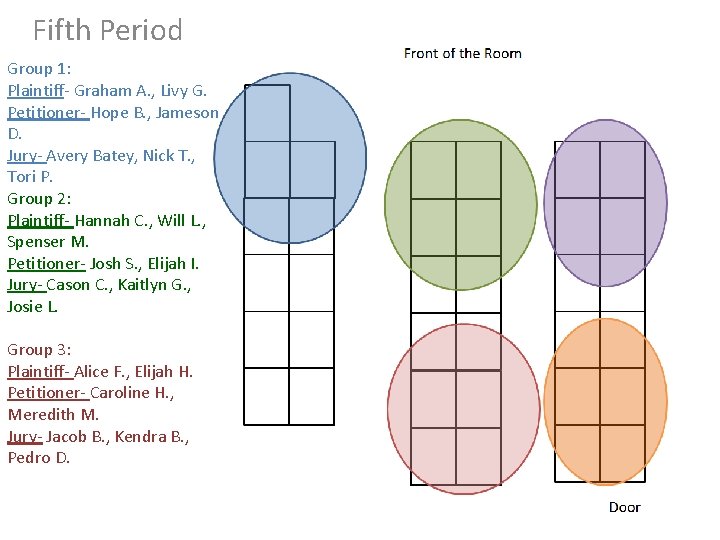 Fifth Period

Group 1:
Plaintiff- Graham A., Livy G.
Petitioner- Hope B., Jameson D.
Jury- Avery Batey, Nick T., Tori P.

Group 2:
Plaintiff- Hannah C., Will L., Spenser M.
Petitioner- Josh S., Elijah I.
Jury- Cason C., Kaitlyn G., Josie L.

Group 3:
Plaintiff- Alice F., Elijah H.
Petitioner- Caroline H., Meredith M.
Jury- Jacob B., Kendra B., Pedro D.

Front of the Room

Door